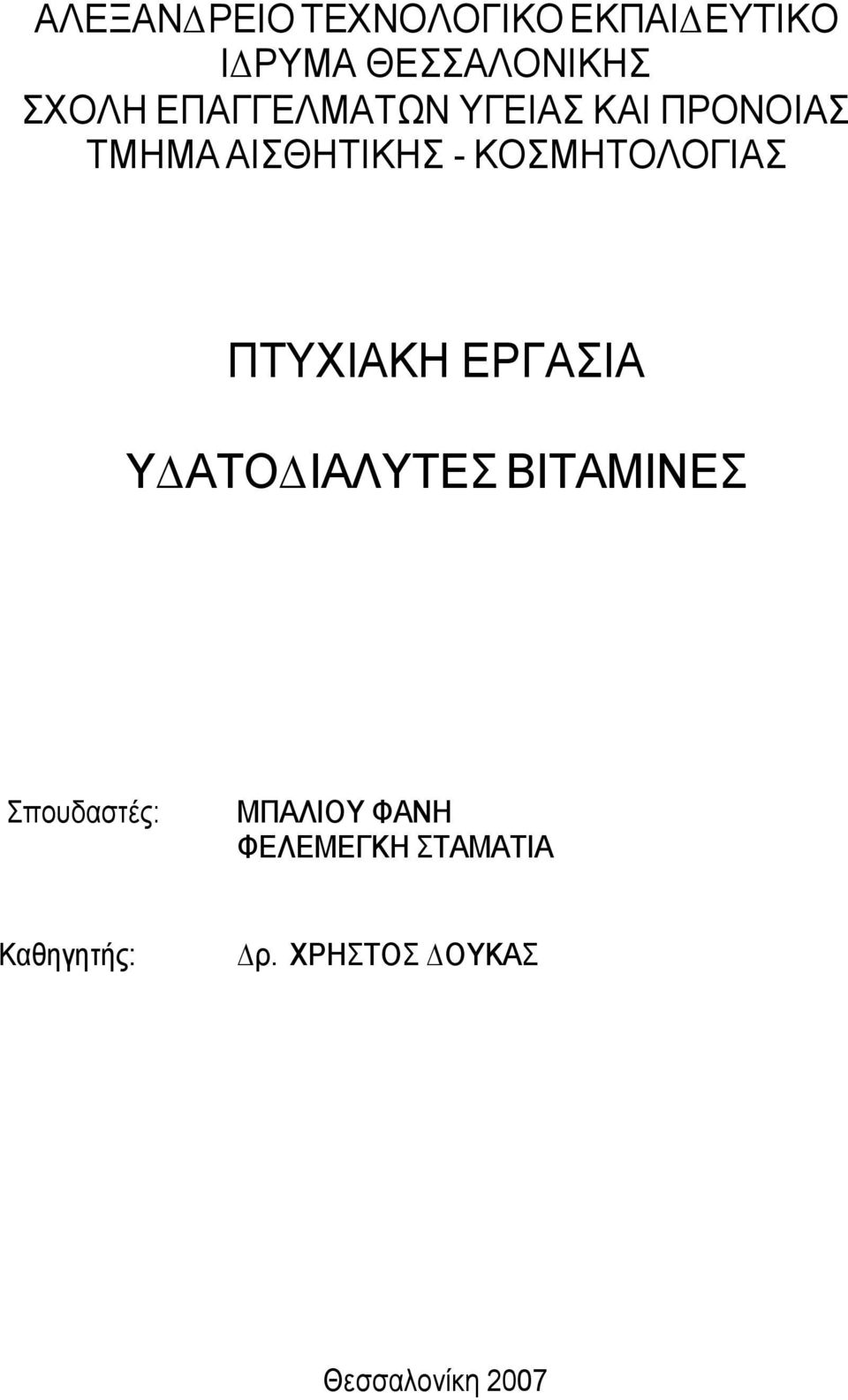 ΑΛΕΞΑΝΔΡΕΙΟ ΤΕΧΝΟΛΟΓΙΚΟ ΕΚΠΑΙΔΕΥΤΙΚΟ ΙΔΡΥΜΑ ΘΕΣΣΑΛΟΝΙΚΗΣ
ΣΧΟΛΗ ΕΠΑΓΓΕΛΜΑΤΩΝ ΥΓΕΙΑΣ ΚΑΙ ΠΡΟΝΟΙΑΣ
ΤΜΗΜΑ ΑΙΣΘΗΤΙΚΗΣ - ΚΟΣΜΗΤΟΛΟΓΙΑΣ

ΠΤΥΧΙΑΚΗ ΕΡΓΑΣΙΑ

ΥΔΑΤΟΔΙΑΛΥΤΕΣ ΒΙΤΑΜΙΝΕΣ

Σπουδαστές: ΜΠΑΛΙΟΥ ΦΑΝΗ
ΦΕΛΕΜΕΓΚΗ ΣΤΑΜΑΤΙΑ

Καθηγητής: Δρ. ΧΡΗΣΤΟΣ ΔΟΥΚΑΣ

Θεσσαλονίκη 2007